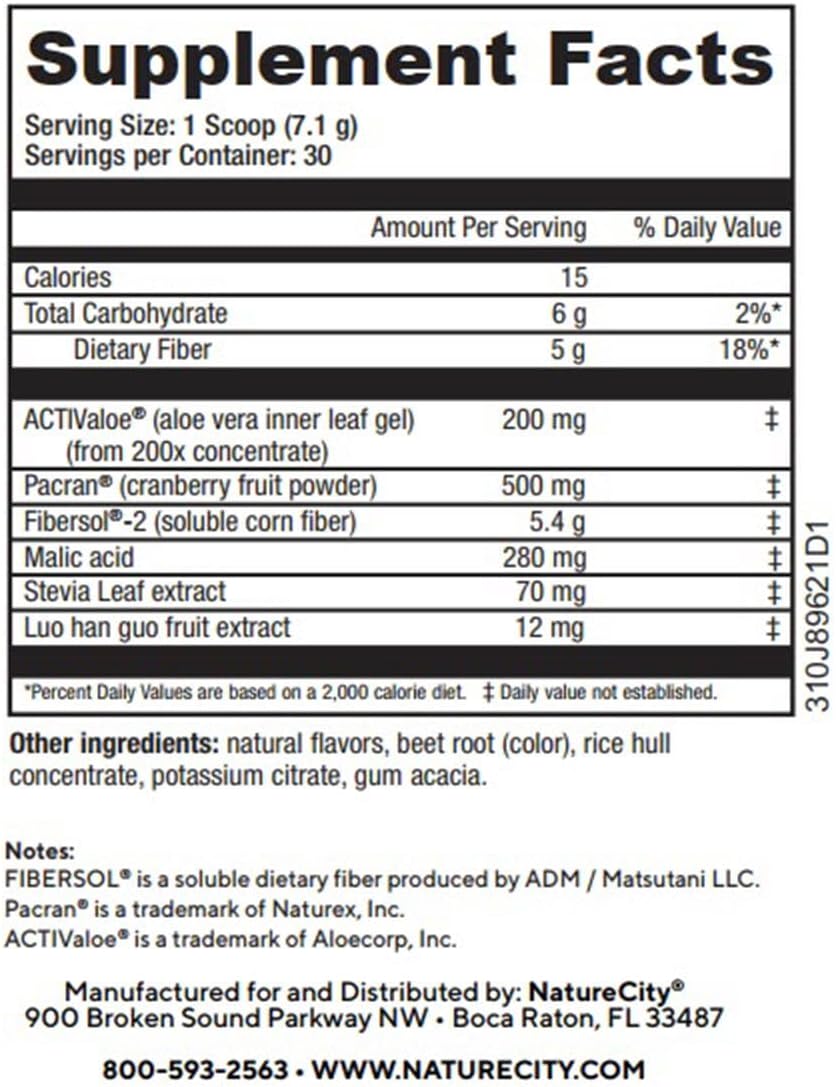 Supplement Facts

Serving Size: 1 Scoop (7.1 g)
Servings per Container: 30

| | Amount Per Serving | % Daily Value |
|---|---|---|
| Calories | 15 | |
| Total Carbohydrate | 6 g | 2%* |
| Dietary Fiber | 5 g | 18%* |
| ACTIValoe® (aloe vera inner leaf gel) (from 200x concentrate) | 200 mg | ‡ |
| Pacran® (cranberry fruit powder) | 500 mg | ‡ |
| Fibersol®-2 (soluble corn fiber) | 5.4 g | ‡ |
| Malic acid | 280 mg | ‡ |
| Stevia Leaf extract | 70 mg | ‡ |
| Luo han guo fruit extract | 12 mg | ‡ |

*Percent Daily Values are based on a 2,000 calorie diet. ‡ Daily value not established.

310J89621D1

Other ingredients: natural flavors, beet root (color), rice hull concentrate, potassium citrate, gum acacia.

Notes:
FIBERSOL® is a soluble dietary fiber produced by ADM / Matsutani LLC.
Pacran® is a trademark of Naturex, Inc.
ACTIValoe® is a trademark of Aloecorp, Inc.

Manufactured for and Distributed by: NatureCity®
900 Broken Sound Parkway NW • Boca Raton, FL 33487

800-593-2563 • WWW.NATURECITY.COM